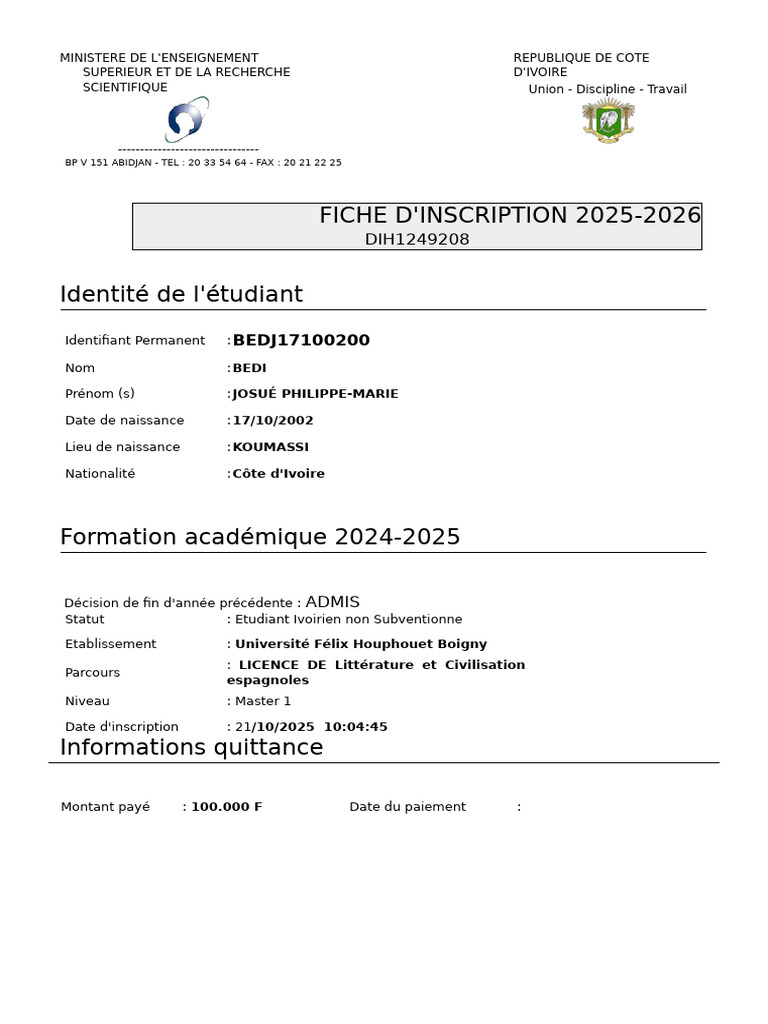 MINISTERE DE L'ENSEIGNEMENT
SUPERIEUR ET DE LA RECHERCHE
SCIENTIFIQUE

--------------------------------
BP V 151 ABIDJAN - TEL : 20 33 54 64 - FAX : 20 21 22 25

REPUBLIQUE DE COTE
D'IVOIRE
Union - Discipline - Travail

FICHE D'INSCRIPTION 2025-2026
DIH1249208

Identité de l'étudiant

Identifiant Permanent :BEDJ17100200
Nom :BEDI
Prénom (s) :JOSUÉ PHILIPPE-MARIE
Date de naissance :17/10/2002
Lieu de naissance :KOUMASSI
Nationalité :Côte d'Ivoire

Formation académique 2024-2025

Décision de fin d'année précédente : ADMIS
Statut : Etudiant Ivoirien non Subventionne
Etablissement : Université Félix Houphouet Boigny
Parcours : LICENCE DE Littérature et Civilisation espagnoles
Niveau : Master 1
Date d'inscription : 21/10/2025 10:04:45

Informations quittance

Montant payé : 100.000 F
Date du paiement :